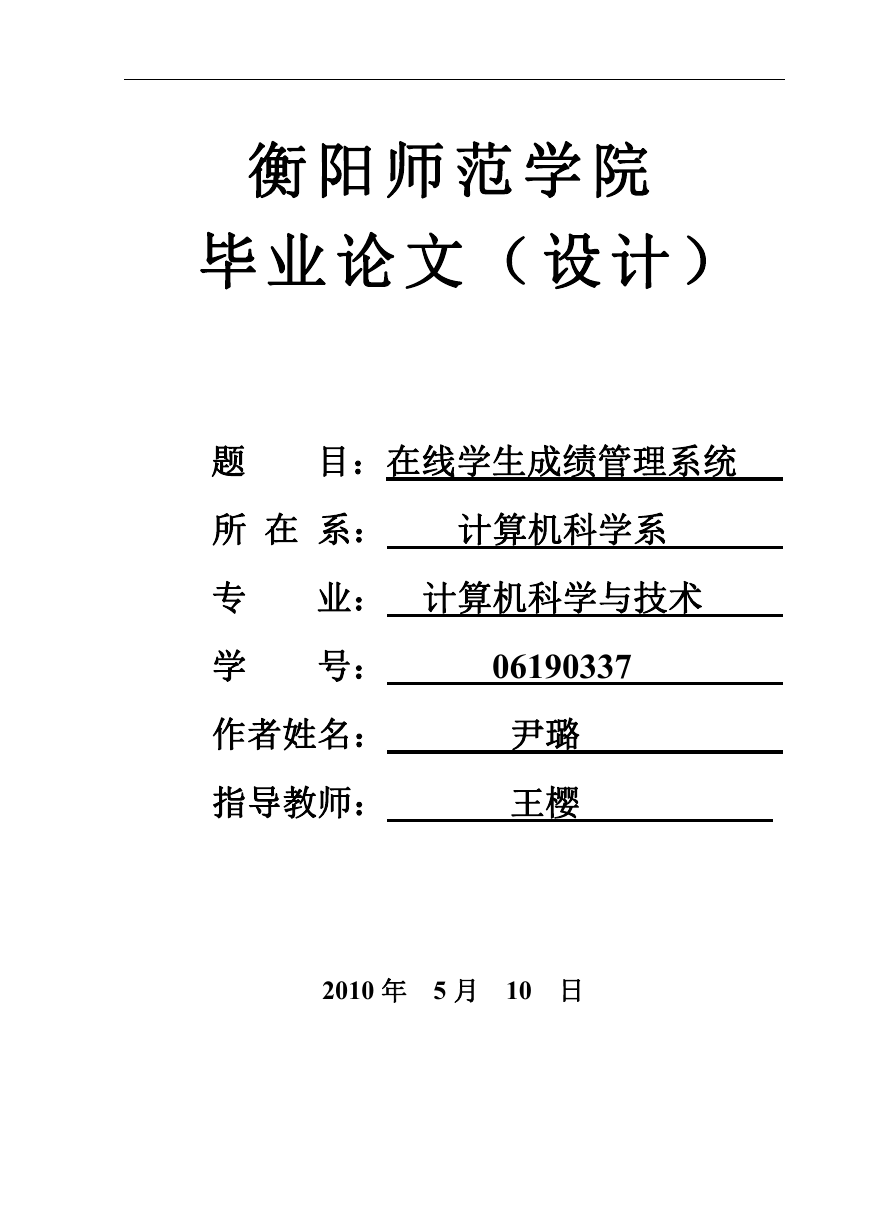 衡阳师范学院
毕业论文（设计）

题　　目：在线学生成绩管理系统
所 在 系：计算机科学系
专　　业：计算机科学与技术
学　　号：06190337
作者姓名：尹璐
指导教师：王樱

2010 年　5 月　10　日